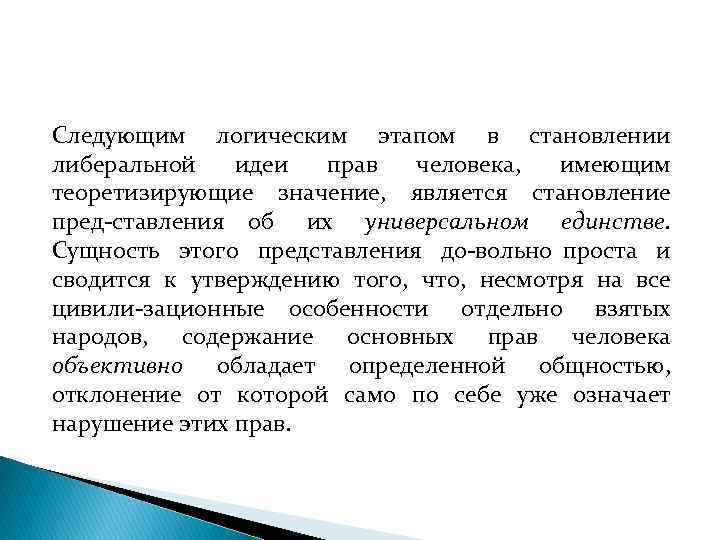 Следующим логическим этапом в становлении либеральной идеи прав человека, имеющим теоретизирующие значение, является становление пред-ставления об их универсальном единстве. Сущность этого представления до-вольно проста и сводится к утверждению того, что, несмотря на все цивили-зационные особенности отдельно взятых народов, содержание основных прав человека объективно обладает определенной общностью, отклонение от которой само по себе уже означает нарушение этих прав.